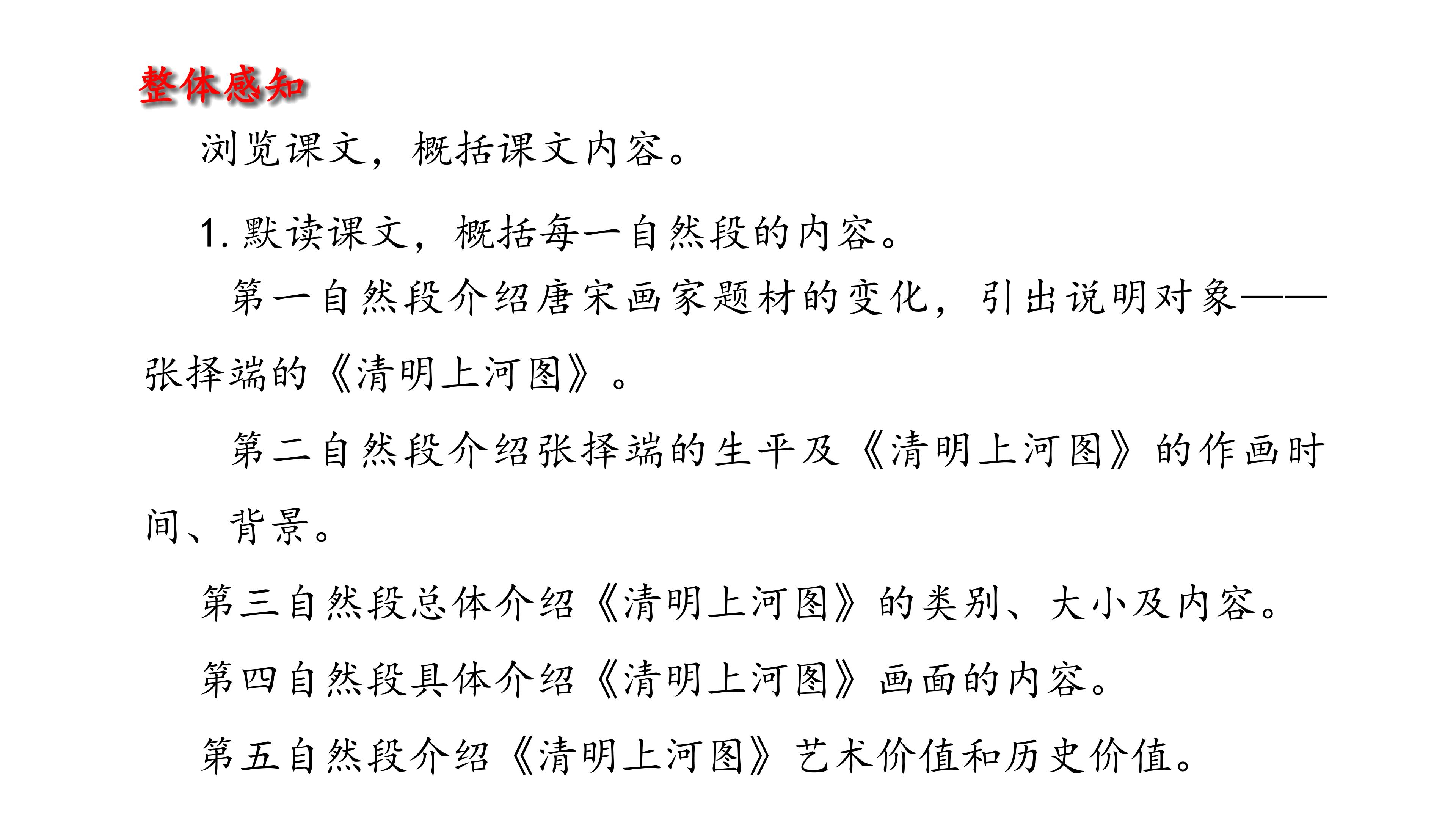 整体感知

浏览课文，概括课文内容。

1.默读课文，概括每一自然段的内容。

第一自然段介绍唐宋画家题材的变化，引出说明对象——张择端的《清明上河图》。

第二自然段介绍张择端的生平及《清明上河图》的作画时间、背景。

第三自然段总体介绍《清明上河图》的类别、大小及内容。

第四自然段具体介绍《清明上河图》画面的内容。

第五自然段介绍《清明上河图》艺术价值和历史价值。